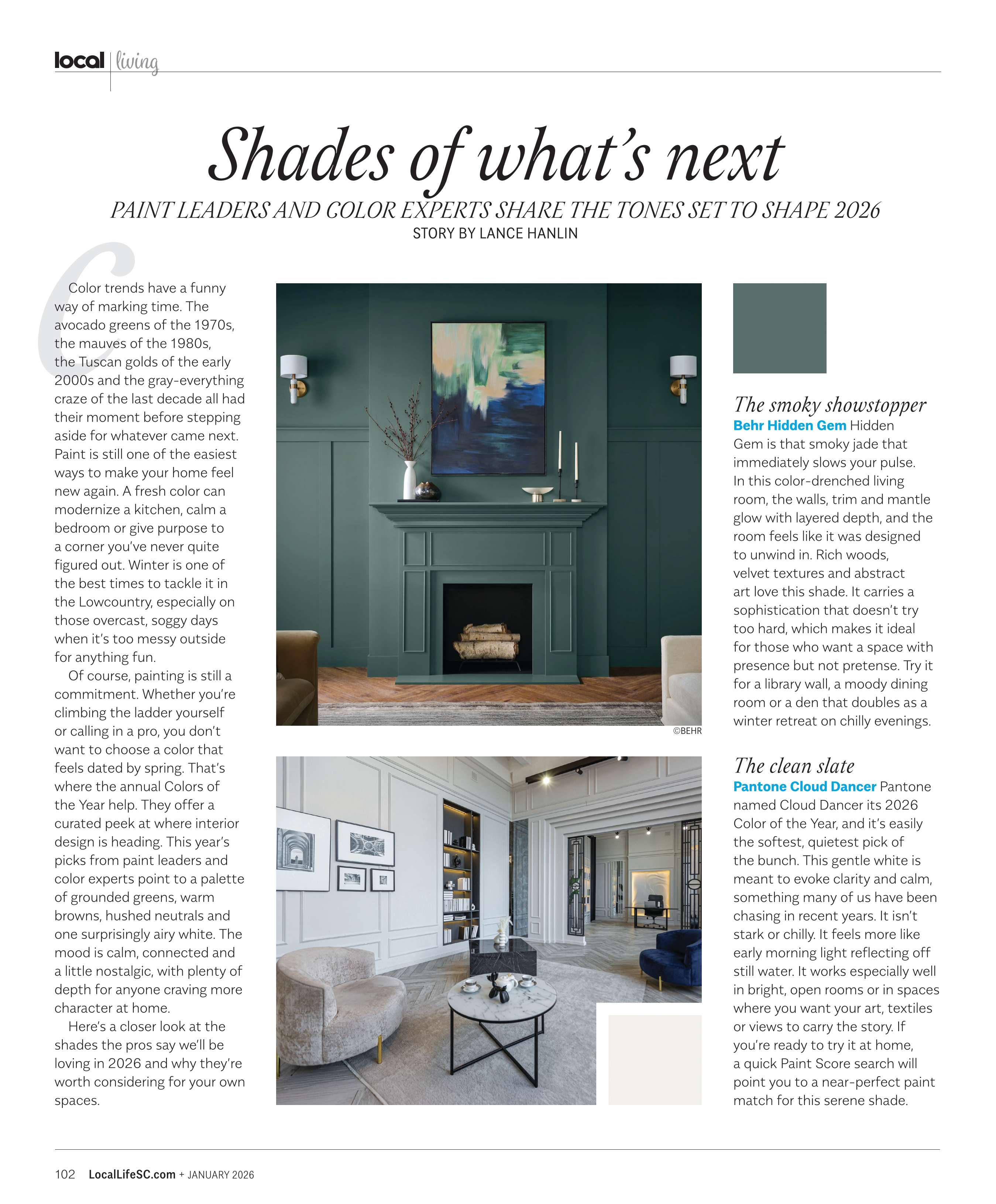 local | living

Shades of what's next

PAINT LEADERS AND COLOR EXPERTS SHARE THE TONES SET TO SHAPE 2026

STORY BY LANCE HANLIN

Color trends have a funny way of marking time. The avocado greens of the 1970s, the mauves of the 1980s, the Tuscan golds of the early 2000s and the gray-everything craze of the last decade all had their moment before stepping aside for whatever came next. Paint is still one of the easiest ways to make your home feel new again. A fresh color can modernize a kitchen, calm a bedroom or give purpose to a corner you've never quite figured out. Winter is one of the best times to tackle it in the Lowcountry, especially on those overcast, soggy days when it's too messy outside for anything fun.

Of course, painting is still a commitment. Whether you're climbing the ladder yourself or calling in a pro, you don't want to choose a color that feels dated by spring. That's where the annual Colors of the Year help. They offer a curated peek at where interior design is heading. This year's picks from paint leaders and color experts point to a palette of grounded greens, warm browns, hushed neutrals and one surprisingly airy white. The mood is calm, connected and a little nostalgic, with plenty of depth for anyone craving more character at home.

Here's a closer look at the shades the pros say we'll be loving in 2026 and why they're worth considering for your own spaces.

©BEHR

The smoky showstopper

Behr Hidden Gem Hidden Gem is that smoky jade that immediately slows your pulse. In this color-drenched living room, the walls, trim and mantle glow with layered depth, and the room feels like it was designed to unwind in. Rich woods, velvet textures and abstract art love this shade. It carries a sophistication that doesn't try too hard, which makes it ideal for those who want a space with presence but not pretense. Try it for a library wall, a moody dining room or a den that doubles as a winter retreat on chilly evenings.

The clean slate

Pantone Cloud Dancer Pantone named Cloud Dancer its 2026 Color of the Year, and it's easily the softest, quietest pick of the bunch. This gentle white is meant to evoke clarity and calm, something many of us have been chasing in recent years. It isn't stark or chilly. It feels more like early morning light reflecting off still water. It works especially well in bright, open rooms or in spaces where you want your art, textiles or views to carry the story. If you're ready to try it at home, a quick Paint Score search will point you to a near-perfect paint match for this serene shade.

102 LocalLifeSC.com + JANUARY 2026